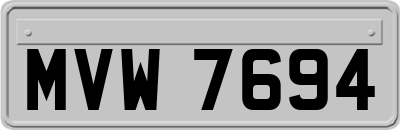 MVW 7694